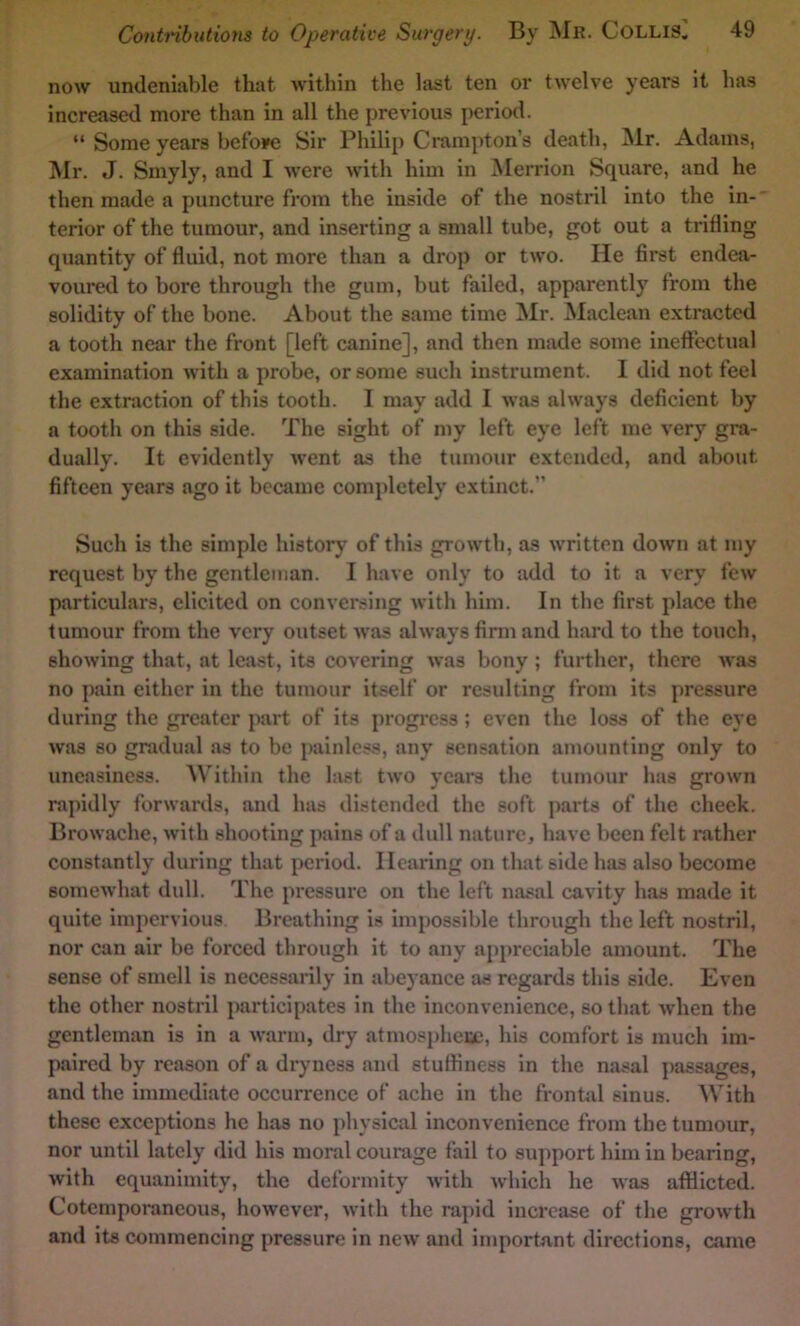 Contributions to Operative Surgery. By Mr. Collis. 49

now undeniable that within the last ten or twelve years it has increased more than in all the previous period.

"Some years before Sir Philip Crampton's death, Mr. Adams, Mr. J. Smyly, and I were with him in Merrion Square, and he then made a puncture from the inside of the nostril into the interior of the tumour, and inserting a small tube, got out a trifling quantity of fluid, not more than a drop or two. He first endeavoured to bore through the gum, but failed, apparently from the solidity of the bone. About the same time Mr. Maclean extracted a tooth near the front [left canine], and then made some ineffectual examination with a probe, or some such instrument. I did not feel the extraction of this tooth. I may add I was always deficient by a tooth on this side. The sight of my left eye left me very gradually. It evidently went as the tumour extended, and about fifteen years ago it became completely extinct."

Such is the simple history of this growth, as written down at my request by the gentleman. I have only to add to it a very few particulars, elicited on conversing with him. In the first place the tumour from the very outset was always firm and hard to the touch, showing that, at least, its covering was bony; further, there was no pain either in the tumour itself or resulting from its pressure during the greater part of its progress; even the loss of the eye was so gradual as to be painless, any sensation amounting only to uneasiness. Within the last two years the tumour has grown rapidly forwards, and has distended the soft parts of the cheek. Browache, with shooting pains of a dull nature, have been felt rather constantly during that period. Hearing on that side has also become somewhat dull. The pressure on the left nasal cavity has made it quite impervious Breathing is impossible through the left nostril, nor can air be forced through it to any appreciable amount. The sense of smell is necessarily in abeyance as regards this side. Even the other nostril participates in the inconvenience, so that when the gentleman is in a warm, dry atmosphere, his comfort is much impaired by reason of a dryness and stuffiness in the nasal passages, and the immediate occurrence of ache in the frontal sinus. With these exceptions he has no physical inconvenience from the tumour, nor until lately did his moral courage fail to support him in bearing, with equanimity, the deformity with which he was afflicted. Cotemporaneous, however, with the rapid increase of the growth and its commencing pressure in new and important directions, came